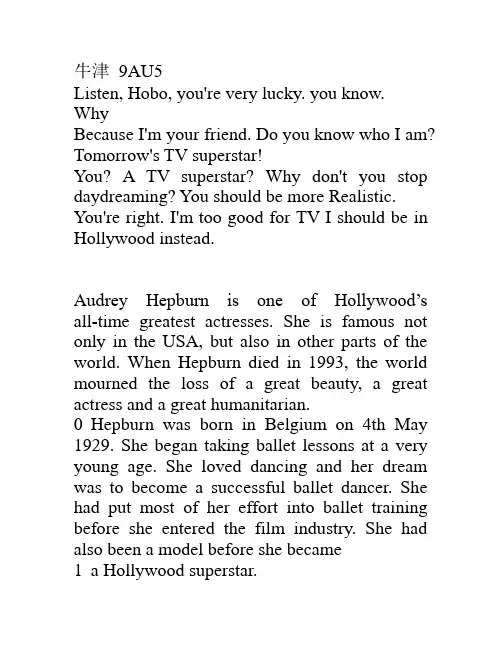 牛津 9AU5
Listen, Hobo, you're very lucky. you know.
Why
Because I'm your friend. Do you know who I am? Tomorrow's TV superstar!
You? A TV superstar? Why don't you stop daydreaming? You should be more Realistic.
You're right. I'm too good for TV I should be in Hollywood instead.

Audrey Hepburn is one of Hollywood's all-time greatest actresses. She is famous not only in the USA, but also in other parts of the world. When Hepburn died in 1993, the world mourned the loss of a great beauty, a great actress and a great humanitarian.
0 Hepburn was born in Belgium on 4th May 1929. She began taking ballet lessons at a very young age. She loved dancing and her dream was to become a successful ballet dancer. She had put most of her effort into ballet training before she entered the film industry. She had also been a model before she became
1 a Hollywood superstar.